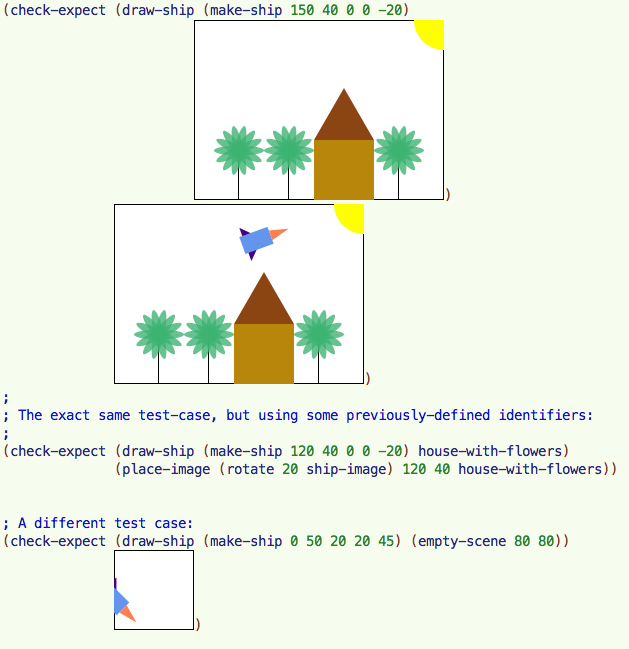 (check-expect (draw-ship (make-ship 150 40 0 0 -20)

)

)

;
; The exact same test-case, but using some previously-defined identifiers:
;
(check-expect (draw-ship (make-ship 120 40 0 0 -20) house-with-flowers)
(place-image (rotate 20 ship-image) 120 40 house-with-flowers))

; A different test case:
(check-expect (draw-ship (make-ship 0 50 20 20 45) (empty-scene 80 80))

)